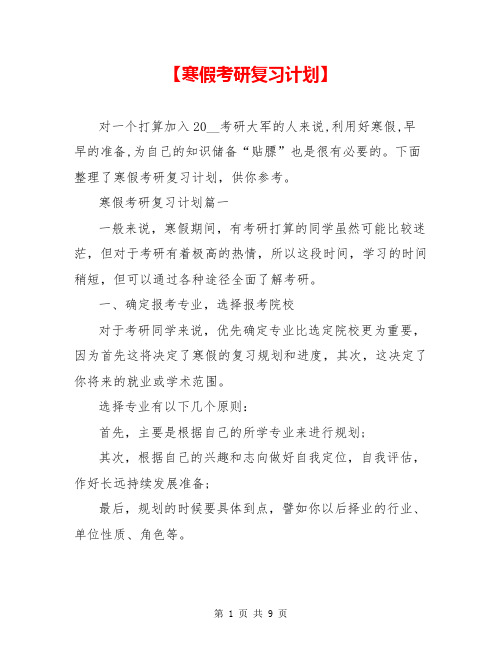 【寒假考研复习计划】

对一个打算加入20__考研大军的人来说,利用好寒假,早早的准备,为自己的知识储备“贴膘”也是很有必要的。下面整理了寒假考研复习计划，供你参考。

寒假考研复习计划篇一

一般来说，寒假期间，有考研打算的同学虽然可能比较迷茫，但对于考研有着极高的热情，所以这段时间，学习的时间稍短，但可以通过各种途径全面了解考研。

一、确定报考专业，选择报考院校

对于考研同学来说，优先确定专业比选定院校更为重要，因为首先这将决定了寒假的复习规划和进度，其次，这决定了你将来的就业或学术范围。

选择专业有以下几个原则：

首先，主要是根据自己的所学专业来进行规划；

其次，根据自己的兴趣和志向做好自我定位，自我评估，作好长远持续发展准备；

最后，规划的时候要具体到点，譬如你以后择业的行业、单位性质、角色等。

第 1 页 共 9 页